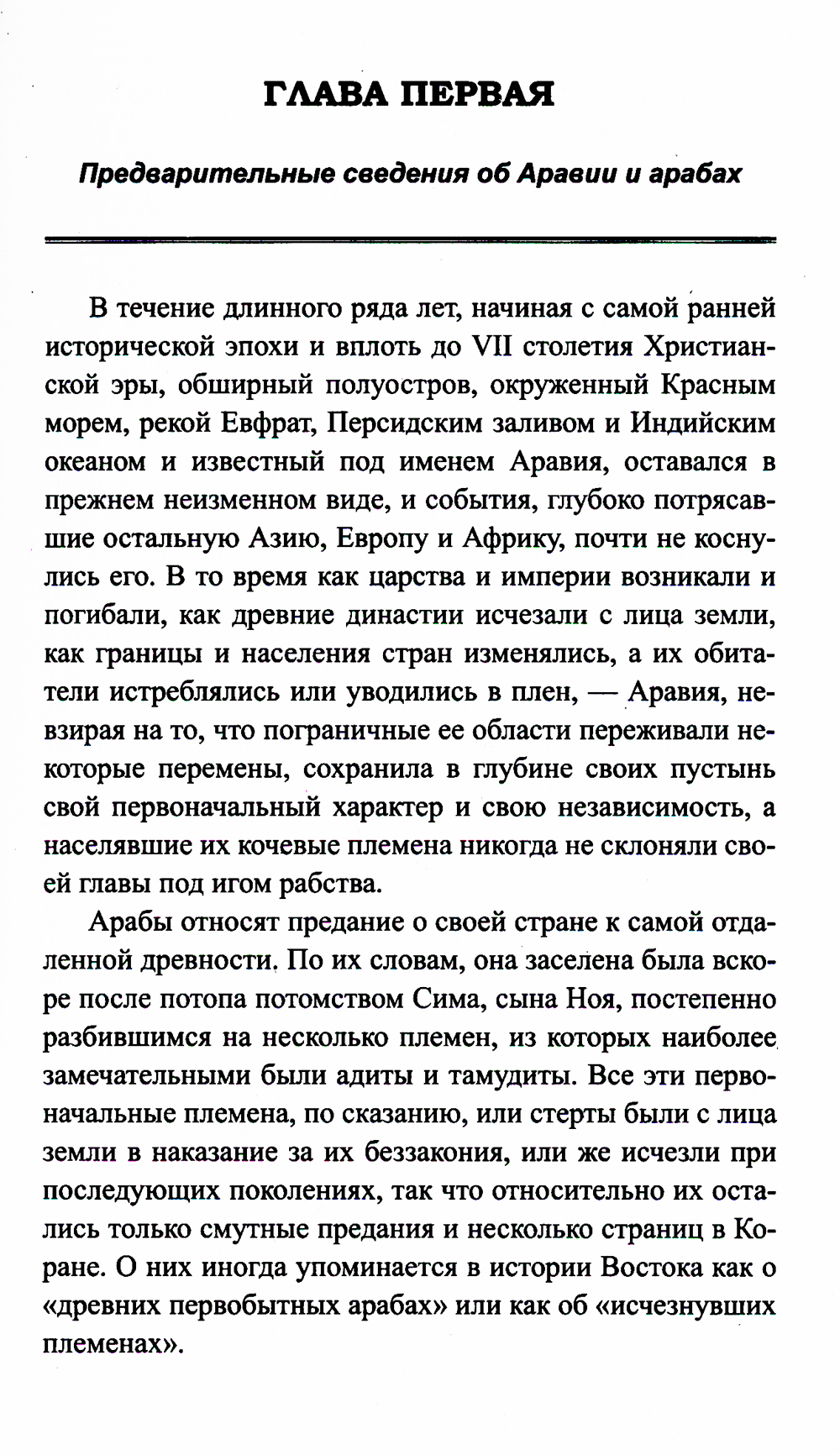 ГЛАВА ПЕРВАЯ

Предварительные сведения об Аравии и арабах

В течение длинного ряда лет, начиная с самой ранней исторической эпохи и вплоть до VII столетия Христианской эры, обширный полуостров, окруженный Красным морем, рекой Евфрат, Персидским заливом и Индийским океаном и известный под именем Аравия, оставался в прежнем неизменном виде, и события, глубоко потрясавшие остальную Азию, Европу и Африку, почти не коснулись его. В то время как царства и империи возникали и погибали, как древние династии исчезали с лица земли, как границы и населения стран изменялись, а их обитатели истреблялись или уводились в плен, — Аравия, невзирая на то, что пограничные ее области переживали некоторые перемены, сохранила в глубине своих пустынь свой первоначальный характер и свою независимость, а населявшие их кочевые племена никогда не склоняли своей главы под игом рабства.

Арабы относят предание о своей стране к самой отдаленной древности. По их словам, она заселена была вскоре после потопа потомством Сима, сына Ноя, постепенно разбившимся на несколько племен, из которых наиболее замечательными были адиты и тамудиты. Все эти первоначальные племена, по сказанию, или стерты были с лица земли в наказание за их беззакония, или же исчезли при последующих поколениях, так что относительно их остались только смутные предания и несколько страниц в Коране. О них иногда упоминается в истории Востока как о «древних первобытных арабах» или как об «исчезнувших племенах».